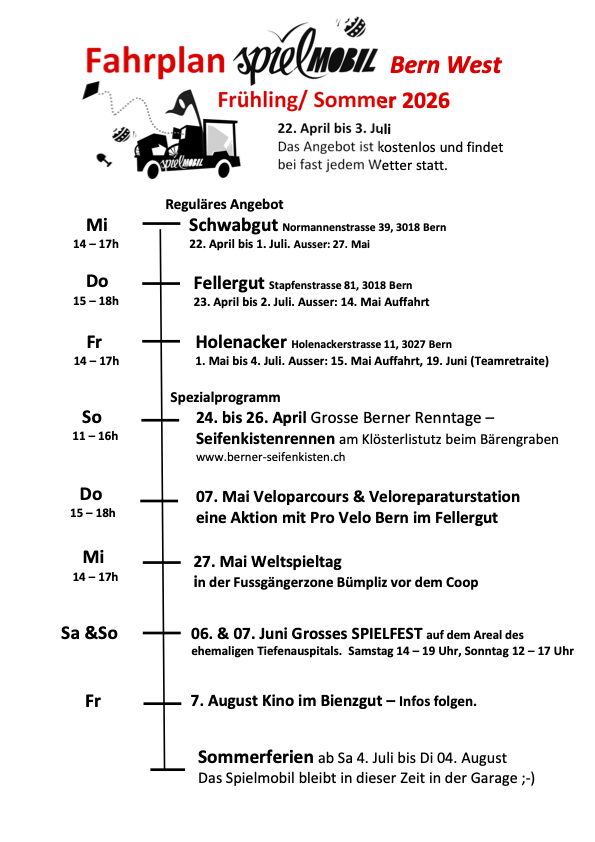 Fahrplan spielMOBIL Bern West
Frühling/ Sommer 2026

spielMOBIL

22. April bis 3. Juli
Das Angebot ist kostenlos und findet bei fast jedem Wetter statt.

Reguläres Angebot

Mi
14 – 17h
Schwabgut Normannenstrasse 39, 3018 Bern
22. April bis 1. Juli. Ausser: 27. Mai

Do
15 – 18h
Fellergut Stapfenstrasse 81, 3018 Bern
23. April bis 2. Juli. Ausser: 14. Mai Auffahrt

Fr
14 – 17h
Holenacker Holenackerstrasse 11, 3027 Bern
1. Mai bis 4. Juli. Ausser: 15. Mai Auffahrt, 19. Juni (Teamretraite)

Spezialprogramm

So
11 – 16h
24. bis 26. April Grosse Berner Renntage – Seifenkistenrennen am Klösterlistutz beim Bärengraben
www.berner-seifenkisten.ch

Do
15 – 18h
07. Mai Veloparcours & Veloreparaturstation eine Aktion mit Pro Velo Bern im Fellergut

Mi
14 – 17h
27. Mai Weltspieltag
in der Fussgängerzone Bümpliz vor dem Coop

Sa &So
06. & 07. Juni Grosses SPIELFEST auf dem Areal des ehemaligen Tiefenauspitals. Samstag 14 – 19 Uhr, Sonntag 12 – 17 Uhr

Fr
7. August Kino im Bienzgut – Infos folgen.

Sommerferien ab Sa 4. Juli bis Di 04. August
Das Spielmobil bleibt in dieser Zeit in der Garage ;-)